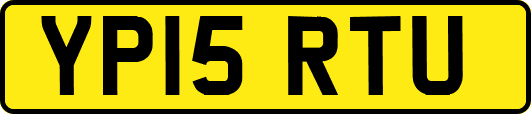 YP15 RTU